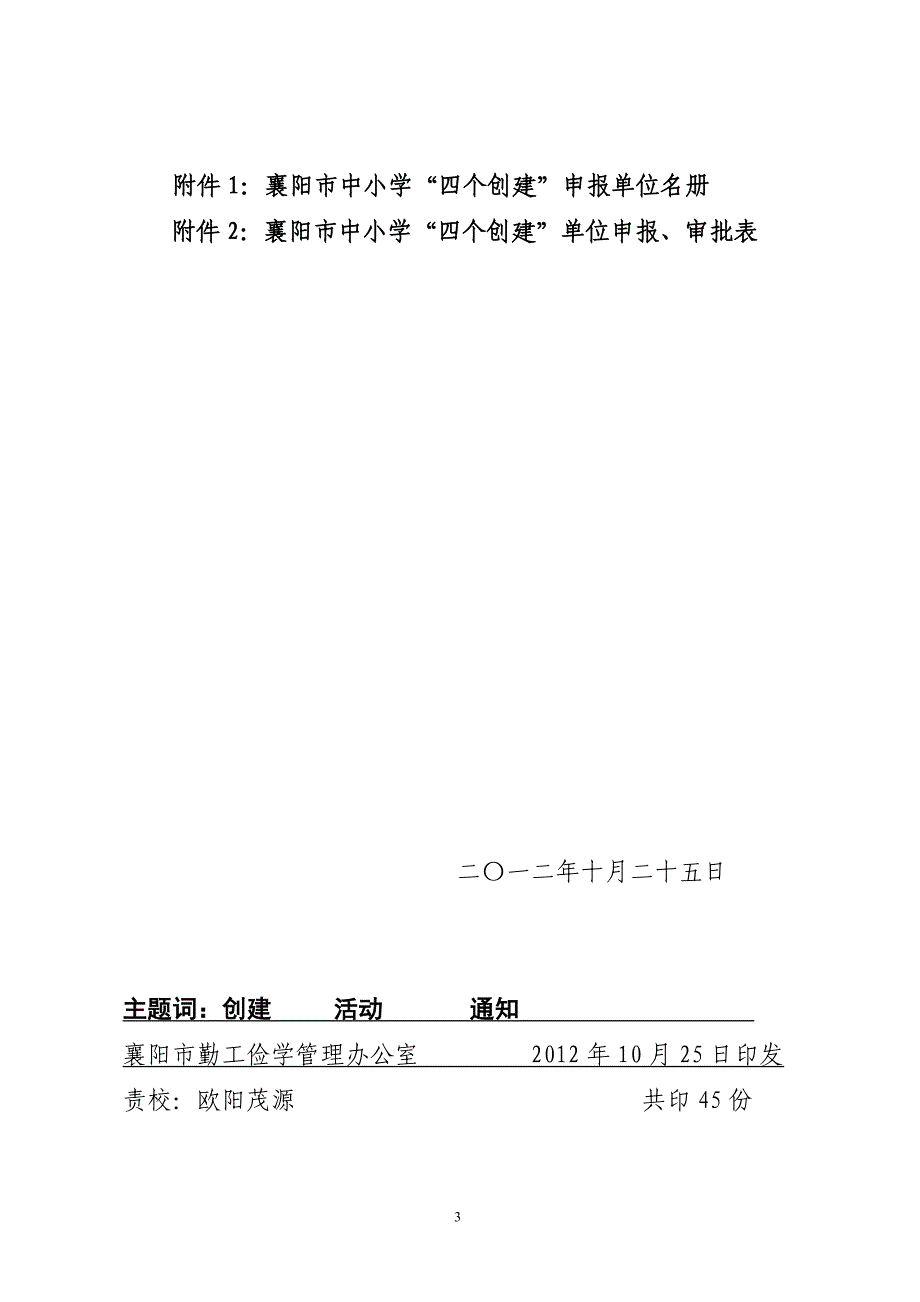 附件 1：襄阳市中小学“四个创建”申报单位名册
附件 2：襄阳市中小学“四个创建”单位申报、审批表

二〇一二年十月二十五日

主题词：创建　活动　通知

襄阳市勤工俭学管理办公室　2012 年 10 月 25 日印发

责校：欧阳茂源　共印 45 份

3